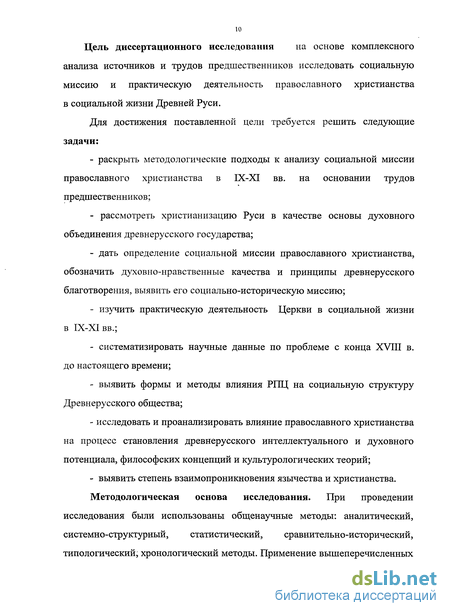 10

Цель диссертационного исследования на основе комплексного анализа источников и трудов предшественников исследовать социальную миссию и практическую деятельность православного христианства в социальной жизни Древней Руси.

Для достижения поставленной цели требуется решить следующие задачи:

- раскрыть методологические подходы к анализу социальной миссии православного христианства в IX-XI вв. на основании трудов предшественников;

- рассмотреть христианизацию Руси в качестве основы духовного объединения древнерусского государства;

- дать определение социальной миссии православного христианства, обозначить духовно-нравственные качества и принципы древнерусского благотворения, выявить его социально-историческую миссию;

- изучить практическую деятельность Церкви в социальной жизни в IX-XI вв.;

- систематизировать научные данные по проблеме с конца XVIII в. до настоящего времени;

- выявить формы и методы влияния РПЦ на социальную структуру Древнерусского общества;

- исследовать и проанализировать влияние православного христианства на процесс становления древнерусского интеллектуального и духовного потенциала, философских концепций и культурологических теорий;

- выявить степень взаимопроникновения язычества и христианства.

Методологическая основа исследования. При проведении исследования были использованы общенаучные методы: аналитический, системно-структурный, статистический, сравнительно-исторический, типологический, хронологический методы. Применение вышеперечисленных

dsLib.net
библиотека диссертаций